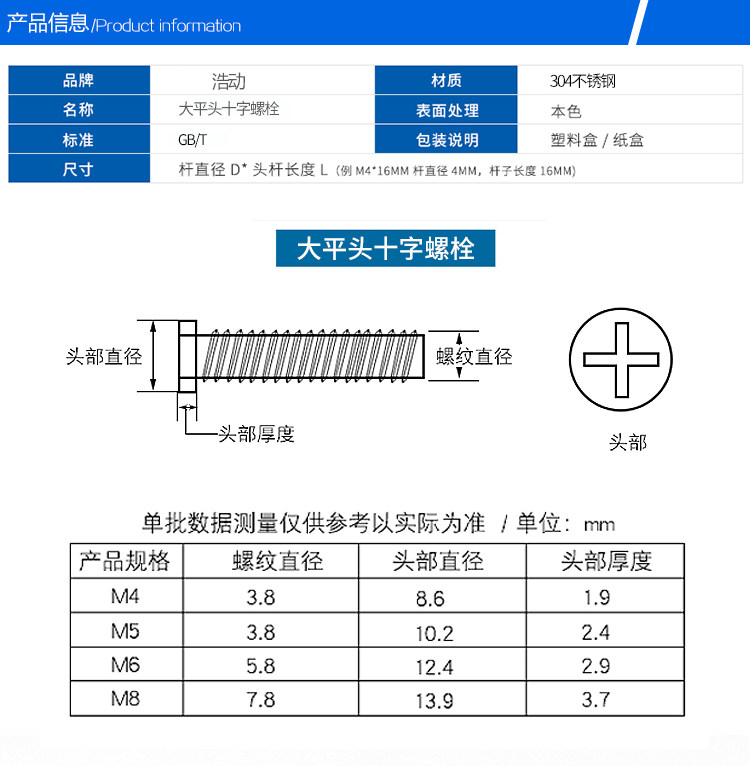 产品信息/Product information

| 品牌 | 浩动 | 材质 | 304不锈钢 |
|---|---|---|---|
| 名称 | 大平头十字螺栓 | 表面处理 | 本色 |
| 标准 | GB/T | 包装说明 | 塑料盒 / 纸盒 |
| 尺寸 | 杆直径 D* 头杆长度 L（例 M4*16MM 杆直径 4MM，杆子长度 16MM） | | |

大平头十字螺栓

头部直径

螺纹直径

头部厚度

头部

单批数据测量仅供参考以实际为准 / 单位：mm

| 产品规格 | 螺纹直径 | 头部直径 | 头部厚度 |
|---|---|---|---|
| M4 | 3.8 | 8.6 | 1.9 |
| M5 | 3.8 | 10.2 | 2.4 |
| M6 | 5.8 | 12.4 | 2.9 |
| M8 | 7.8 | 13.9 | 3.7 |